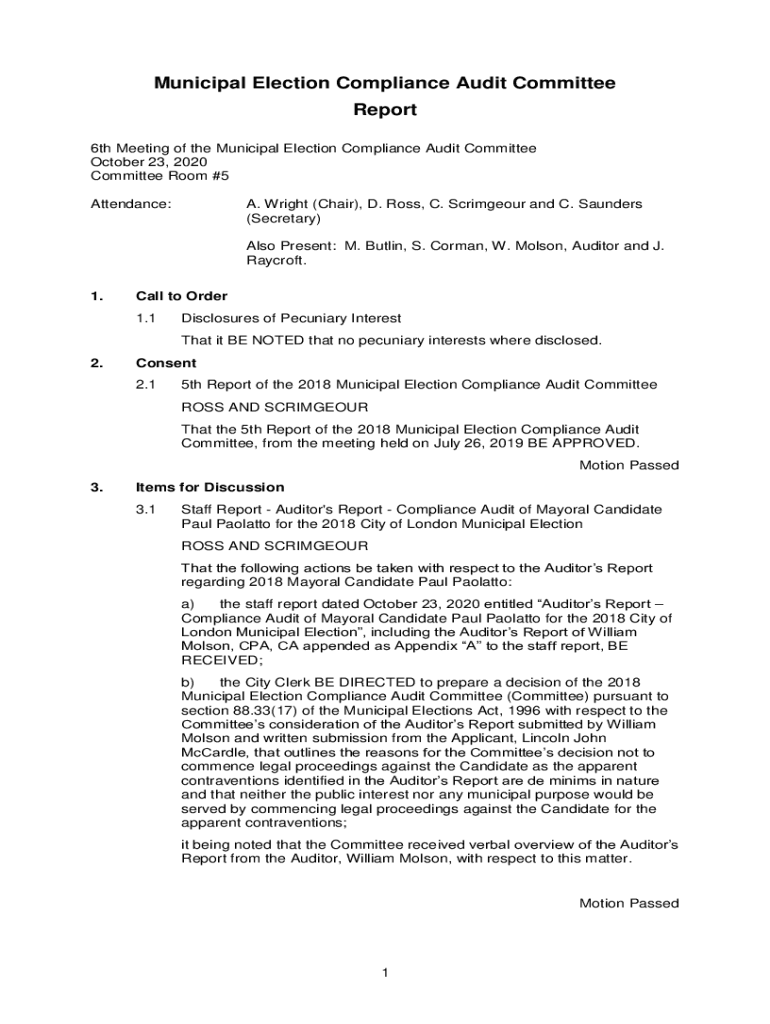 Municipal Election Compliance Audit Committee Report

6th Meeting of the Municipal Election Compliance Audit Committee
October 23, 2020
Committee Room #5

Attendance: A. Wright (Chair), D. Ross, C. Scrimgeour and C. Saunders (Secretary)

Also Present: M. Butlin, S. Corman, W. Molson, Auditor and J. Raycroft.

1. Call to Order

1.1 Disclosures of Pecuniary Interest

That it BE NOTED that no pecuniary interests where disclosed.

2. Consent

2.1 5th Report of the 2018 Municipal Election Compliance Audit Committee

ROSS AND SCRIMGEOUR

That the 5th Report of the 2018 Municipal Election Compliance Audit Committee, from the meeting held on July 26, 2019 BE APPROVED.

Motion Passed

3. Items for Discussion

3.1 Staff Report - Auditor's Report - Compliance Audit of Mayoral Candidate Paul Paolatto for the 2018 City of London Municipal Election

ROSS AND SCRIMGEOUR

That the following actions be taken with respect to the Auditor's Report regarding 2018 Mayoral Candidate Paul Paolatto:

a) the staff report dated October 23, 2020 entitled "Auditor's Report – Compliance Audit of Mayoral Candidate Paul Paolatto for the 2018 City of London Municipal Election", including the Auditor's Report of William Molson, CPA, CA appended as Appendix "A" to the staff report, BE RECEIVED;

b) the City Clerk BE DIRECTED to prepare a decision of the 2018 Municipal Election Compliance Audit Committee (Committee) pursuant to section 88.33(17) of the Municipal Elections Act, 1996 with respect to the Committee's consideration of the Auditor's Report submitted by William Molson and written submission from the Applicant, Lincoln John McCardle, that outlines the reasons for the Committee's decision not to commence legal proceedings against the Candidate as the apparent contraventions identified in the Auditor's Report are de minims in nature and that neither the public interest nor any municipal purpose would be served by commencing legal proceedings against the Candidate for the apparent contraventions;

it being noted that the Committee received verbal overview of the Auditor's Report from the Auditor, William Molson, with respect to this matter.

Motion Passed

1